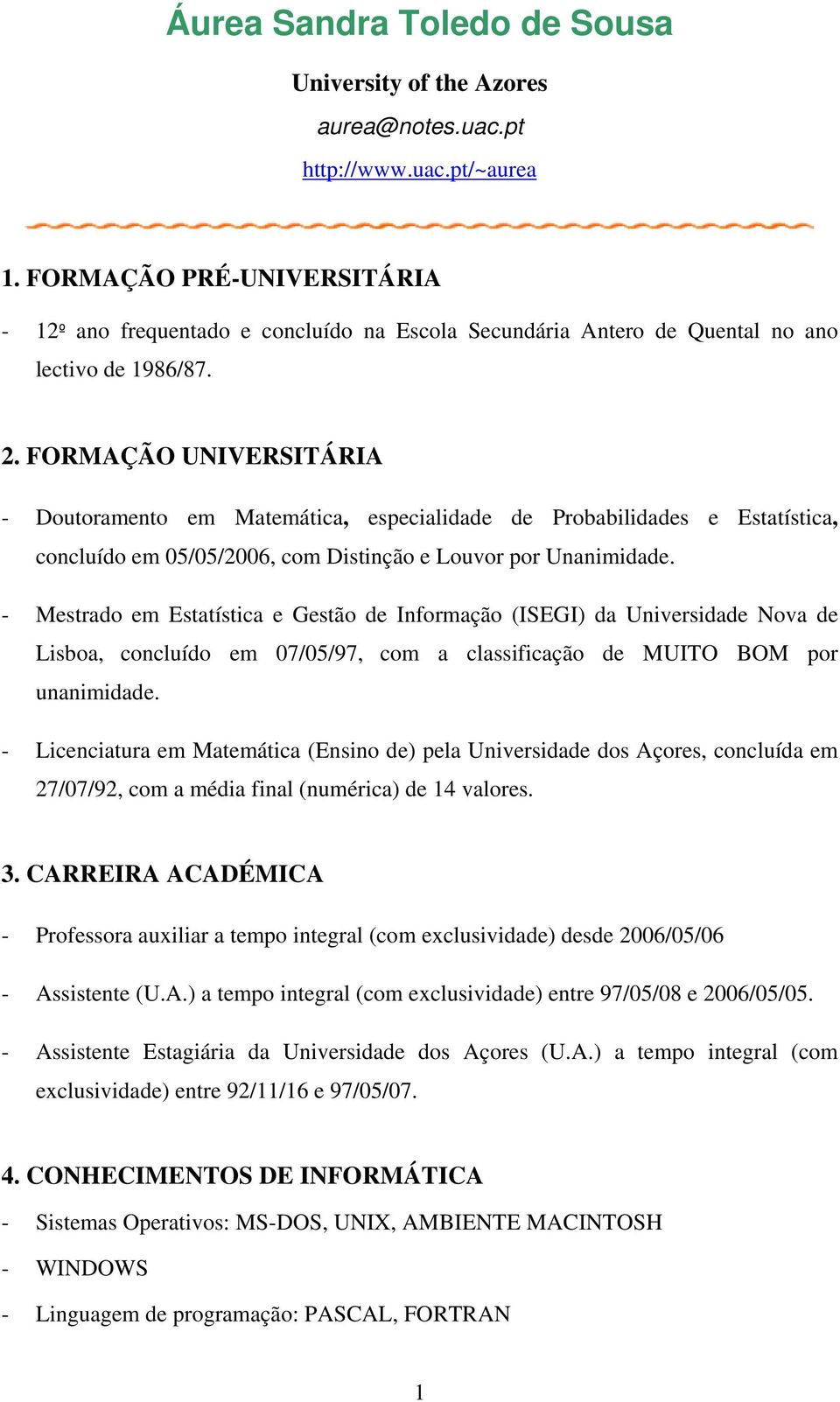 Áurea Sandra Toledo de Sousa

University of the Azores

aurea@notes.uac.pt

http://www.uac.pt/~aurea

1. FORMAÇÃO PRÉ-UNIVERSITÁRIA

- 12º ano frequentado e concluído na Escola Secundária Antero de Quental no ano lectivo de 1986/87.

2. FORMAÇÃO UNIVERSITÁRIA

- Doutoramento em Matemática, especialidade de Probabilidades e Estatística, concluído em 05/05/2006, com Distinção e Louvor por Unanimidade.

- Mestrado em Estatística e Gestão de Informação (ISEGI) da Universidade Nova de Lisboa, concluído em 07/05/97, com a classificação de MUITO BOM por unanimidade.

- Licenciatura em Matemática (Ensino de) pela Universidade dos Açores, concluída em 27/07/92, com a média final (numérica) de 14 valores.

3. CARREIRA ACADÉMICA

- Professora auxiliar a tempo integral (com exclusividade) desde 2006/05/06

- Assistente (U.A.) a tempo integral (com exclusividade) entre 97/05/08 e 2006/05/05.

- Assistente Estagiária da Universidade dos Açores (U.A.) a tempo integral (com exclusividade) entre 92/11/16 e 97/05/07.

4. CONHECIMENTOS DE INFORMÁTICA

- Sistemas Operativos: MS-DOS, UNIX, AMBIENTE MACINTOSH

- WINDOWS

- Linguagem de programação: PASCAL, FORTRAN

1